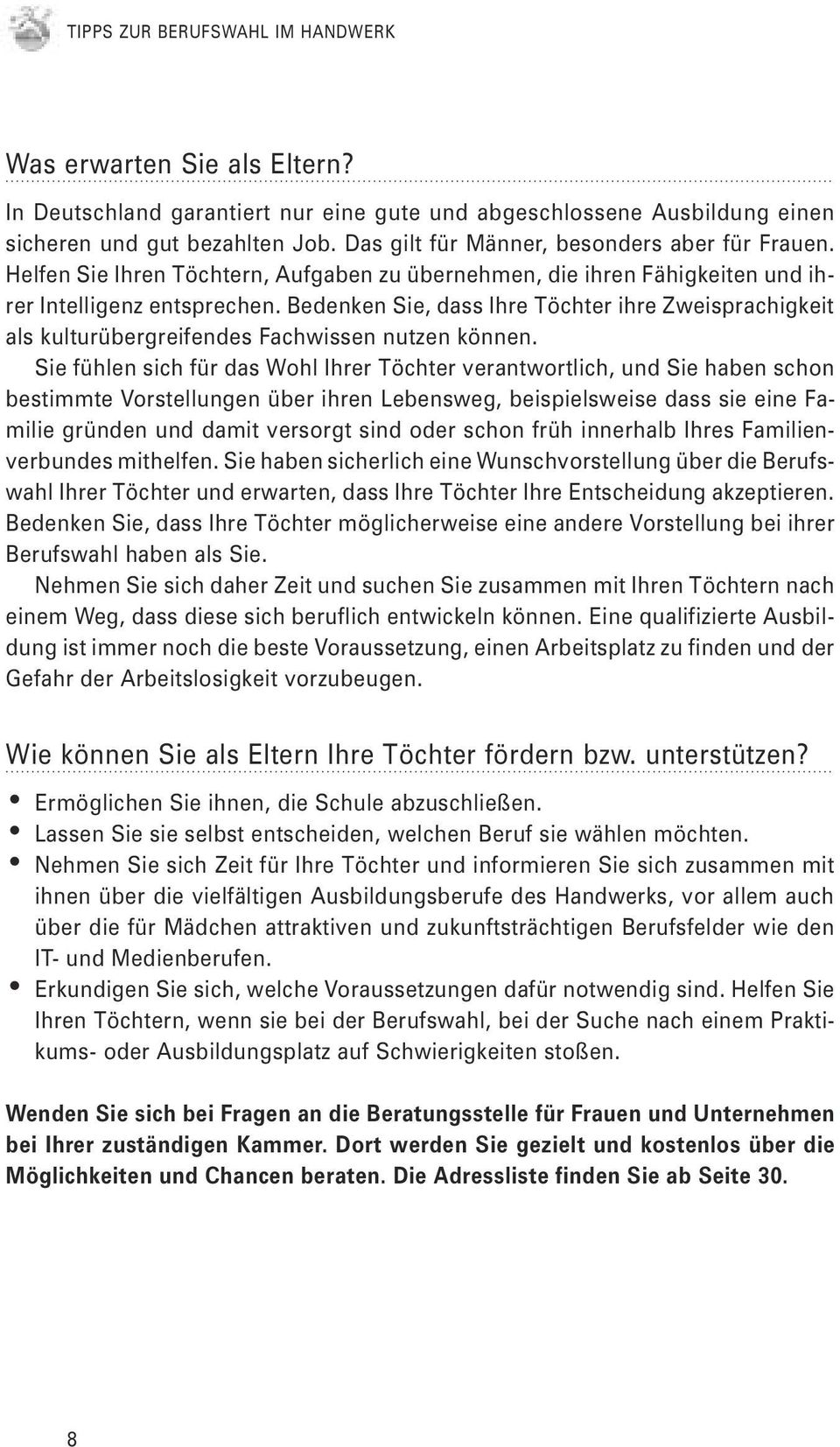 TIPPS ZUR BERUFSWAHL IM HANDWERK

Was erwarten Sie als Eltern?

In Deutschland garantiert nur eine gute und abgeschlossene Ausbildung einen sicheren und gut bezahlten Job. Das gilt für Männer, besonders aber für Frauen. Helfen Sie Ihren Töchtern, Aufgaben zu übernehmen, die ihren Fähigkeiten und ihrer Intelligenz entsprechen. Bedenken Sie, dass Ihre Töchter ihre Zweisprachigkeit als kulturübergreifendes Fachwissen nutzen können.

Sie fühlen sich für das Wohl Ihrer Töchter verantwortlich, und Sie haben schon bestimmte Vorstellungen über ihren Lebensweg, beispielsweise dass sie eine Familie gründen und damit versorgt sind oder schon früh innerhalb Ihres Familienverbundes mithelfen. Sie haben sicherlich eine Wunschvorstellung über die Berufswahl Ihrer Töchter und erwarten, dass Ihre Töchter Ihre Entscheidung akzeptieren. Bedenken Sie, dass Ihre Töchter möglicherweise eine andere Vorstellung bei ihrer Berufswahl haben als Sie.

Nehmen Sie sich daher Zeit und suchen Sie zusammen mit Ihren Töchtern nach einem Weg, dass diese sich beruflich entwickeln können. Eine qualifizierte Ausbildung ist immer noch die beste Voraussetzung, einen Arbeitsplatz zu finden und der Gefahr der Arbeitslosigkeit vorzubeugen.

Wie können Sie als Eltern Ihre Töchter fördern bzw. unterstützen?

• Ermöglichen Sie ihnen, die Schule abzuschließen.
• Lassen Sie sie selbst entscheiden, welchen Beruf sie wählen möchten.
• Nehmen Sie sich Zeit für Ihre Töchter und informieren Sie sich zusammen mit ihnen über die vielfältigen Ausbildungsberufe des Handwerks, vor allem auch über die für Mädchen attraktiven und zukunftsträchtigen Berufsfelder wie den IT- und Medienberufen.
• Erkundigen Sie sich, welche Voraussetzungen dafür notwendig sind. Helfen Sie Ihren Töchtern, wenn sie bei der Berufswahl, bei der Suche nach einem Praktikums- oder Ausbildungsplatz auf Schwierigkeiten stoßen.

Wenden Sie sich bei Fragen an die Beratungsstelle für Frauen und Unternehmen bei Ihrer zuständigen Kammer. Dort werden Sie gezielt und kostenlos über die Möglichkeiten und Chancen beraten. Die Adressliste finden Sie ab Seite 30.

8